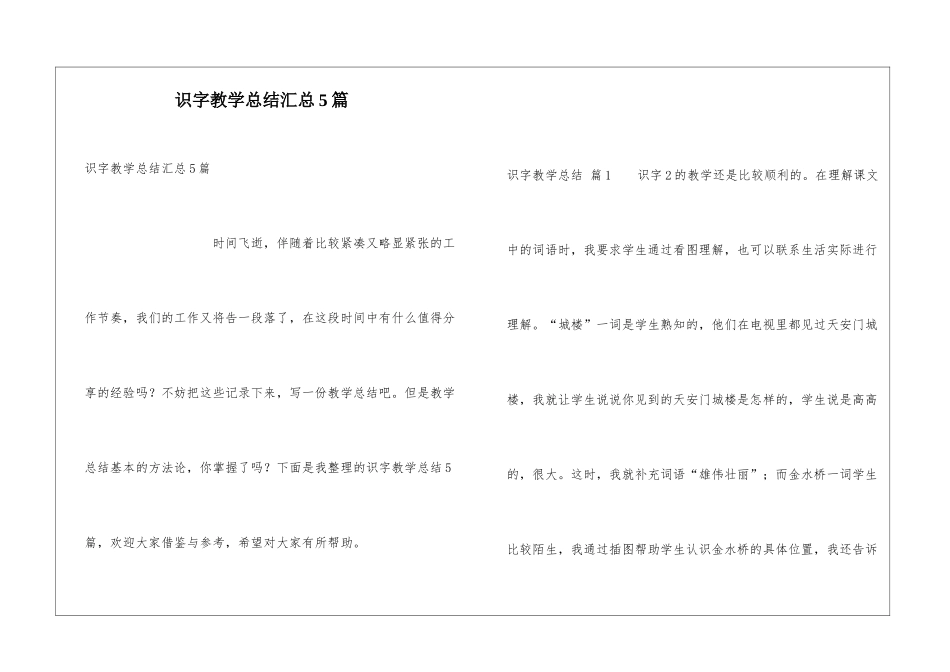 识字教学总结汇总5篇

识字教学总结汇总5篇

时间飞逝，伴随着比较紧凑又略显紧张的工作节奏，我们的工作又将告一段落了，在这段时间中有什么值得分享的经验吗？不妨把这些记录下来，写一份教学总结吧。但是教学总结基本的方法论，你掌握了吗？下面是我整理的识字教学总结5篇，欢迎大家借鉴与参考，希望对大家有所帮助。

识字教学总结 篇1 识字2的教学还是比较顺利的。在理解课文中的词语时，我要求学生通过看图理解，也可以联系生活实际进行理解。“城楼”一词是学生熟知的，他们在电视里都见过天安门城楼，我就让学生说说你见到的天安门城楼是怎样的，学生说是高高的，很大。这时，我就补充词语“雄伟壮丽”；而金水桥一词学生比较陌生，我通过插图帮助学生认识金水桥的具体位置，我还告诉